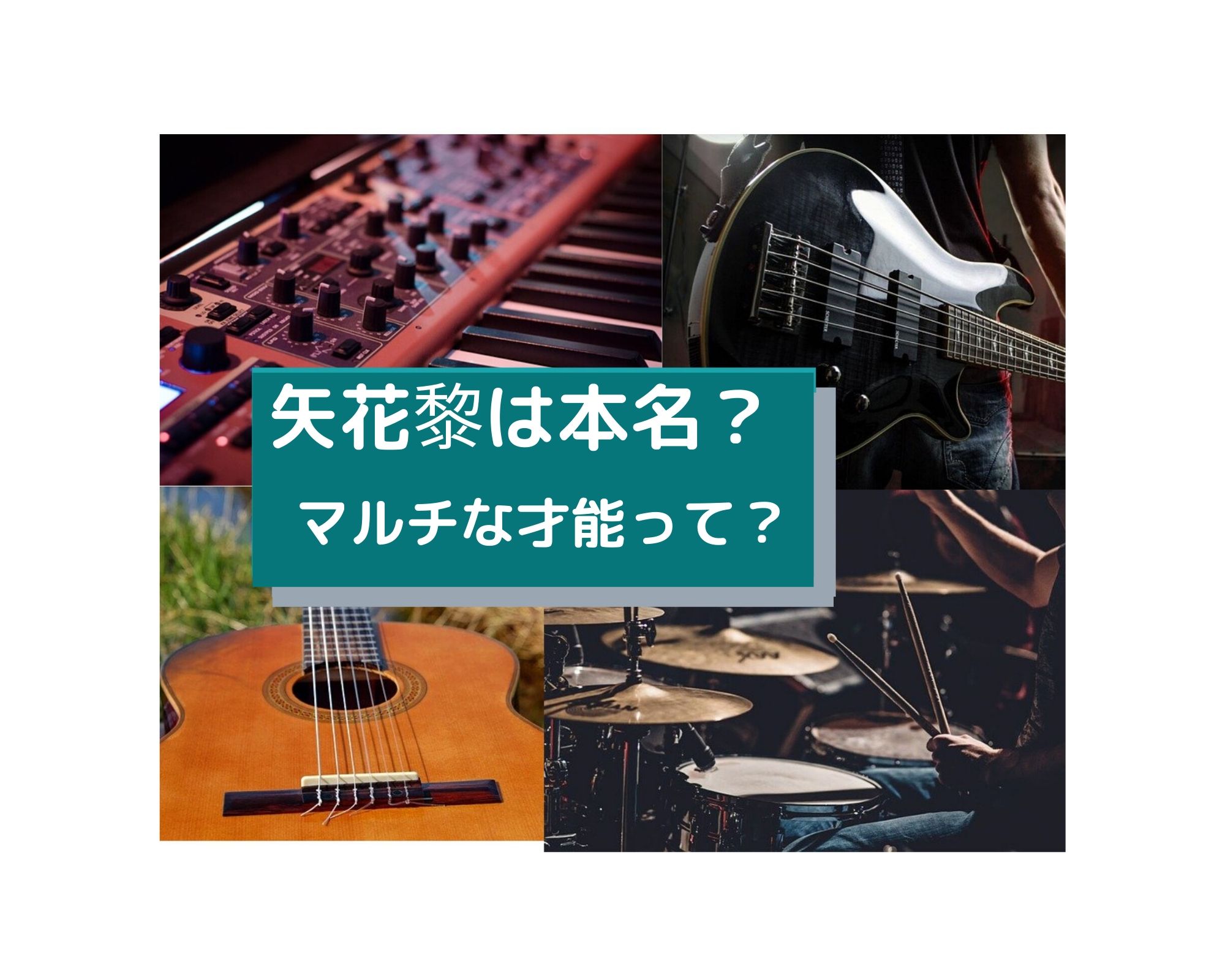 矢花黎は本名？
マルチな才能って？